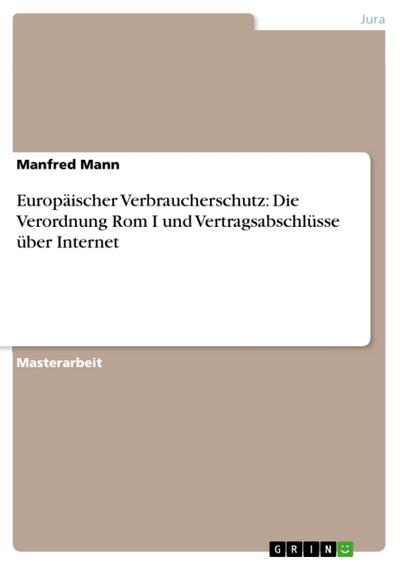 Jura

Manfred Mann

Europäischer Verbraucherschutz: Die Verordnung Rom I und Vertragsabschlüsse über Internet

Masterarbeit

GRIN